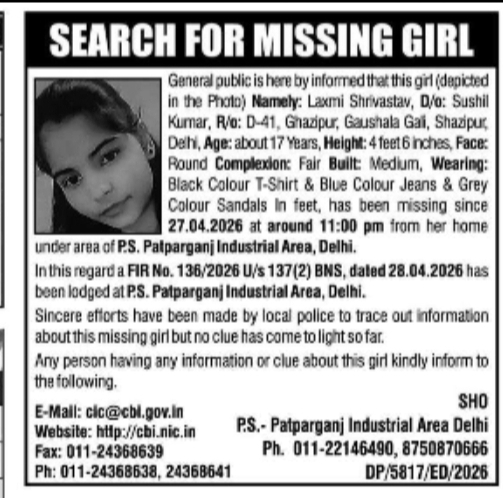 SEARCH FOR MISSING GIRL

General public is here by informed that this girl (depicted in the Photo) Namely: Laxmi Shrivastav, D/o: Sushil Kumar, R/o: D-41, Ghazipur, Gaushala Gali, Shazipur, Delhi, Age: about 17 Years, Height: 4 feet 6 inches, Face: Round Complexion: Fair Built: Medium, Wearing: Black Colour T-Shirt & Blue Colour Jeans & Grey Colour Sandals In feet, has been missing since 27.04.2026 at around 11:00 pm from her home under area of P.S. Patparganj Industrial Area, Delhi.

In this regard a FIR No. 136/2026 U/s 137(2) BNS, dated 28.04.2026 has been lodged at P.S. Patparganj Industrial Area, Delhi.

Sincere efforts have been made by local police to trace out information about this missing girl but no clue has come to light so far.

Any person having any information or clue about this girl kindly inform to the following.

E-Mail: cic@cbi.gov.in
Website: http://cbi.nic.in
Fax: 011-24368639
Ph: 011-24368638, 24368641

SHO
P.S.- Patparganj Industrial Area Delhi
Ph. 011-22146490, 8750870666
DP/5817/ED/2026